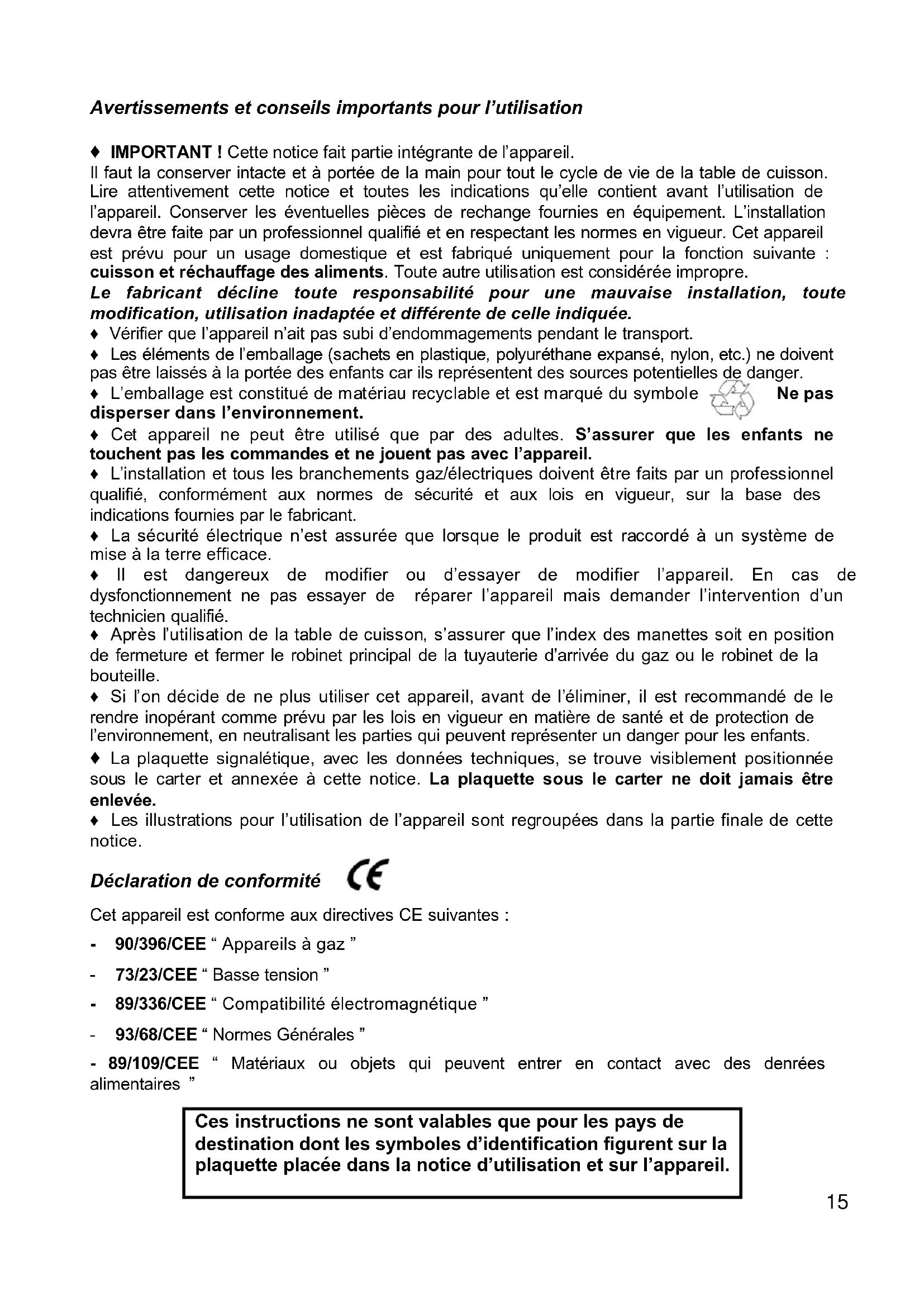 Avertissements et conseils importants pour l'utilisation

♦ IMPORTANT ! Cette notice fait partie intégrante de l'appareil.
Il faut la conserver intacte et à portée de la main pour tout le cycle de vie de la table de cuisson. Lire attentivement cette notice et toutes les indications qu'elle contient avant l'utilisation de l'appareil. Conserver les éventuelles pièces de rechange fournies en équipement. L'installation devra être faite par un professionnel qualifié et en respectant les normes en vigueur. Cet appareil est prévu pour un usage domestique et est fabriqué uniquement pour la fonction suivante : cuisson et réchauffage des aliments. Toute autre utilisation est considérée impropre.
Le fabricant décline toute responsabilité pour une mauvaise installation, toute modification, utilisation inadaptée et différente de celle indiquée.
♦ Vérifier que l'appareil n'ait pas subi d'endommagements pendant le transport.
♦ Les éléments de l'emballage (sachets en plastique, polyuréthane expansé, nylon, etc.) ne doivent pas être laissés à la portée des enfants car ils représentent des sources potentielles de danger.
♦ L'emballage est constitué de matériau recyclable et est marqué du symbole Ne pas disperser dans l'environnement.
♦ Cet appareil ne peut être utilisé que par des adultes. S'assurer que les enfants ne touchent pas les commandes et ne jouent pas avec l'appareil.
♦ L'installation et tous les branchements gaz/électriques doivent être faits par un professionnel qualifié, conformément aux normes de sécurité et aux lois en vigueur, sur la base des indications fournies par le fabricant.
♦ La sécurité électrique n'est assurée que lorsque le produit est raccordé à un système de mise à la terre efficace.
♦ Il est dangereux de modifier ou d'essayer de modifier l'appareil. En cas de dysfonctionnement ne pas essayer de réparer l'appareil mais demander l'intervention d'un technicien qualifié.
♦ Après l'utilisation de la table de cuisson, s'assurer que l'index des manettes soit en position de fermeture et fermer le robinet principal de la tuyauterie d'arrivée du gaz ou le robinet de la bouteille.
♦ Si l'on décide de ne plus utiliser cet appareil, avant de l'éliminer, il est recommandé de le rendre inopérant comme prévu par les lois en vigueur en matière de santé et de protection de l'environnement, en neutralisant les parties qui peuvent représenter un danger pour les enfants.
♦ La plaquette signalétique, avec les données techniques, se trouve visiblement positionnée sous le carter et annexée à cette notice. La plaquette sous le carter ne doit jamais être enlevée.
♦ Les illustrations pour l'utilisation de l'appareil sont regroupées dans la partie finale de cette notice.

Déclaration de conformité CE

Cet appareil est conforme aux directives CE suivantes :
- 90/396/CEE " Appareils à gaz "
- 73/23/CEE " Basse tension "
- 89/336/CEE " Compatibilité électromagnétique "
- 93/68/CEE " Normes Générales "
- 89/109/CEE " Matériaux ou objets qui peuvent entrer en contact avec des denrées alimentaires "

Ces instructions ne sont valables que pour les pays de destination dont les symboles d'identification figurent sur la plaquette placée dans la notice d'utilisation et sur l'appareil.

15